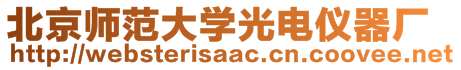 北京师范大学光电仪器厂
http://websterisaac.cn.coovee.net